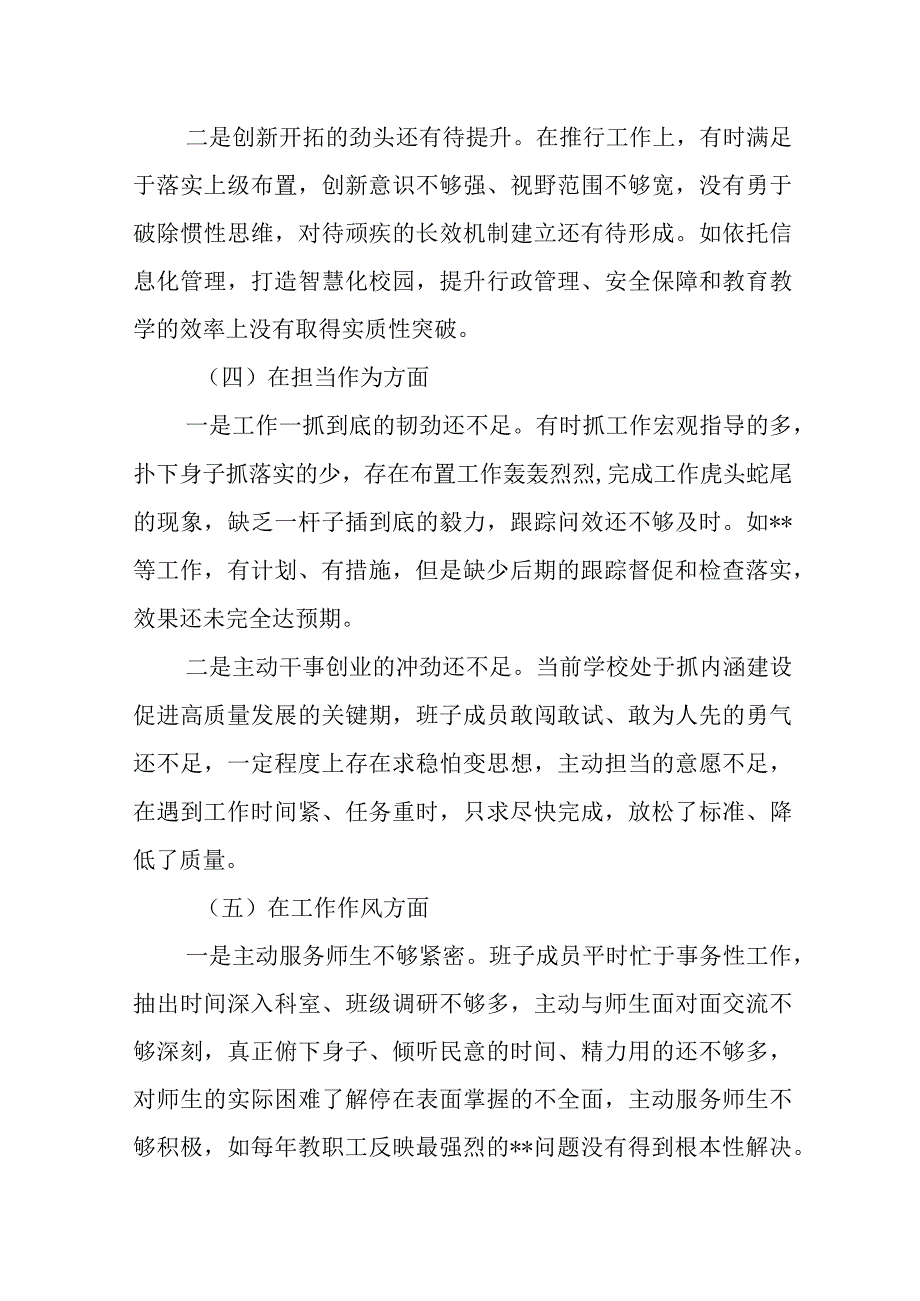 二是创新开拓的劲头还有待提升。在推行工作上，有时满足于落实上级布置，创新意识不够强、视野范围不够宽，没有勇于破除惯性思维，对待顽疾的长效机制建立还有待形成。如依托信息化管理，打造智慧化校园，提升行政管理、安全保障和教育教学的效率上没有取得实质性突破。

（四）在担当作为方面

一是工作一抓到底的韧劲还不足。有时抓工作宏观指导的多，扑下身子抓落实的少，存在布置工作轰轰烈烈,完成工作虎头蛇尾的现象，缺乏一杆子插到底的毅力，跟踪问效还不够及时。如**等工作，有计划、有措施，但是缺少后期的跟踪督促和检查落实，效果还未完全达预期。

二是主动干事创业的冲劲还不足。当前学校处于抓内涵建设促进高质量发展的关键期，班子成员敢闯敢试、敢为人先的勇气还不足，一定程度上存在求稳怕变思想，主动担当的意愿不足，在遇到工作时间紧、任务重时，只求尽快完成，放松了标准、降低了质量。

（五）在工作作风方面

一是主动服务师生不够紧密。班子成员平时忙于事务性工作，抽出时间深入科室、班级调研不够多，主动与师生面对面交流不够深刻，真正俯下身子、倾听民意的时间、精力用的还不够多，对师生的实际困难了解停在表面掌握的不全面，主动服务师生不够积极，如每年教职工反映最强烈的**问题没有得到根本性解决。